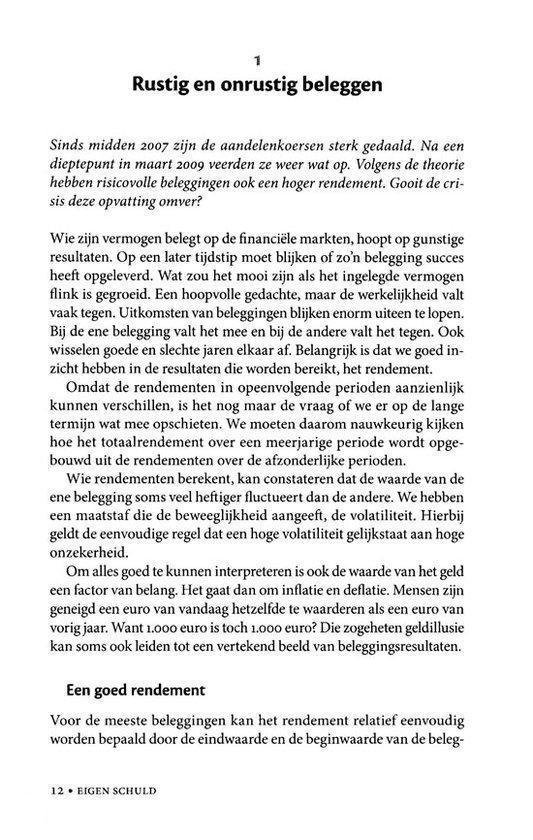 1
Rustig en onrustig beleggen

Sinds midden 2007 zijn de aandelenkoersen sterk gedaald. Na een dieptepunt in maart 2009 veerden ze weer wat op. Volgens de theorie hebben risicovolle beleggingen ook een hoger rendement. Gooit de crisis deze opvatting omver?

Wie zijn vermogen belegt op de financiële markten, hoopt op gunstige resultaten. Op een later tijdstip moet blijken of zo'n belegging succes heeft opgeleverd. Wat zou het mooi zijn als het ingelegde vermogen flink is gegroeid. Een hoopvolle gedachte, maar de werkelijkheid valt vaak tegen. Uitkomsten van beleggingen blijken enorm uiteen te lopen. Bij de ene belegging valt het mee en bij de andere valt het tegen. Ook wisselen goede en slechte jaren elkaar af. Belangrijk is dat we goed inzicht hebben in de resultaten die worden bereikt, het rendement.

Omdat de rendementen in opeenvolgende perioden aanzienlijk kunnen verschillen, is het nog maar de vraag of we er op de lange termijn wat mee opschieten. We moeten daarom nauwkeurig kijken hoe het totaalrendement over een meerjarige periode wordt opgebouwd uit de rendementen over de afzonderlijke perioden.

Wie rendementen berekent, kan constateren dat de waarde van de ene belegging soms veel heftiger fluctueert dan de andere. We hebben een maatstaf die de beweeglijkheid aangeeft, de volatiliteit. Hierbij geldt de eenvoudige regel dat een hoge volatiliteit gelijkstaat aan hoge onzekerheid.

Om alles goed te kunnen interpreteren is ook de waarde van het geld een factor van belang. Het gaat dan om inflatie en deflatie. Mensen zijn geneigd een euro van vandaag hetzelfde te waarderen als een euro van vorig jaar. Want 1.000 euro is toch 1.000 euro? Die zogeheten geldillusie kan soms ook leiden tot een vertekend beeld van beleggingsresultaten.

Een goed rendement

Voor de meeste beleggingen kan het rendement relatief eenvoudig worden bepaald door de eindwaarde en de beginwaarde van de beleg-

12 • EIGEN SCHULD